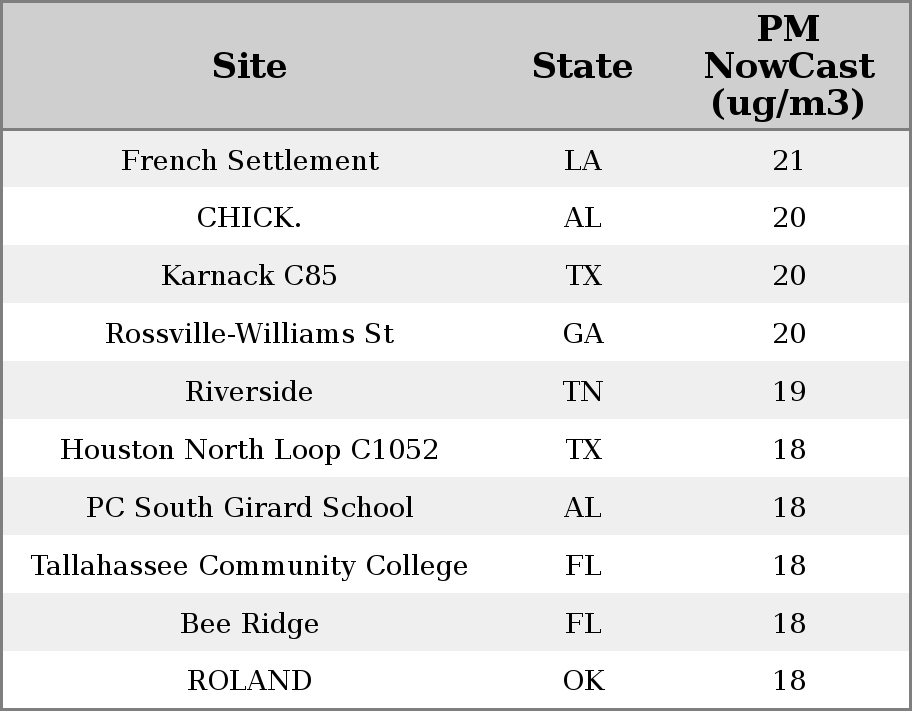 | Site | State | PM NowCast (ug/m3) |
|---|---|---|
| French Settlement | LA | 21 |
| CHICK. | AL | 20 |
| Karnack C85 | TX | 20 |
| Rossville-Williams St | GA | 20 |
| Riverside | TN | 19 |
| Houston North Loop C1052 | TX | 18 |
| PC South Girard School | AL | 18 |
| Tallahassee Community College | FL | 18 |
| Bee Ridge | FL | 18 |
| ROLAND | OK | 18 |